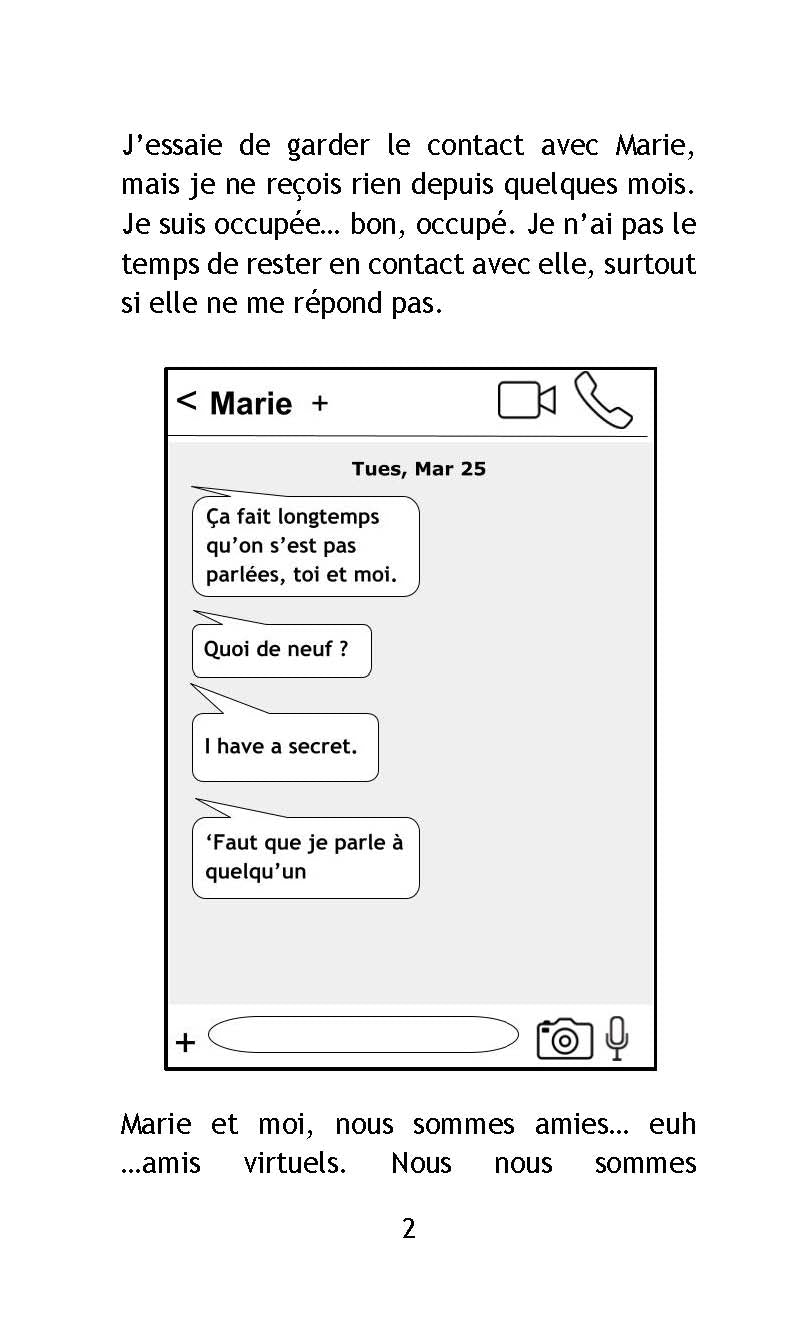 J'essaie de garder le contact avec Marie, mais je ne reçois rien depuis quelques mois. Je suis occupée… bon, occupé. Je n'ai pas le temps de rester en contact avec elle, surtout si elle ne me répond pas.

< Marie +

Tues, Mar 25

Ça fait longtemps qu'on s'est pas parlées, toi et moi.

Quoi de neuf ?

I have a secret.

'Faut que je parle à quelqu'un

+

Marie et moi, nous sommes amies… euh …amis virtuels. Nous nous sommes

2